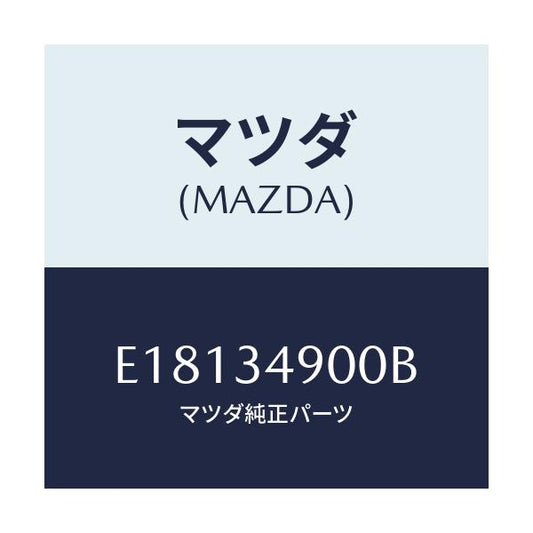 マツダ
(MAZDA)

E18134900B
マツダ純正パーツ